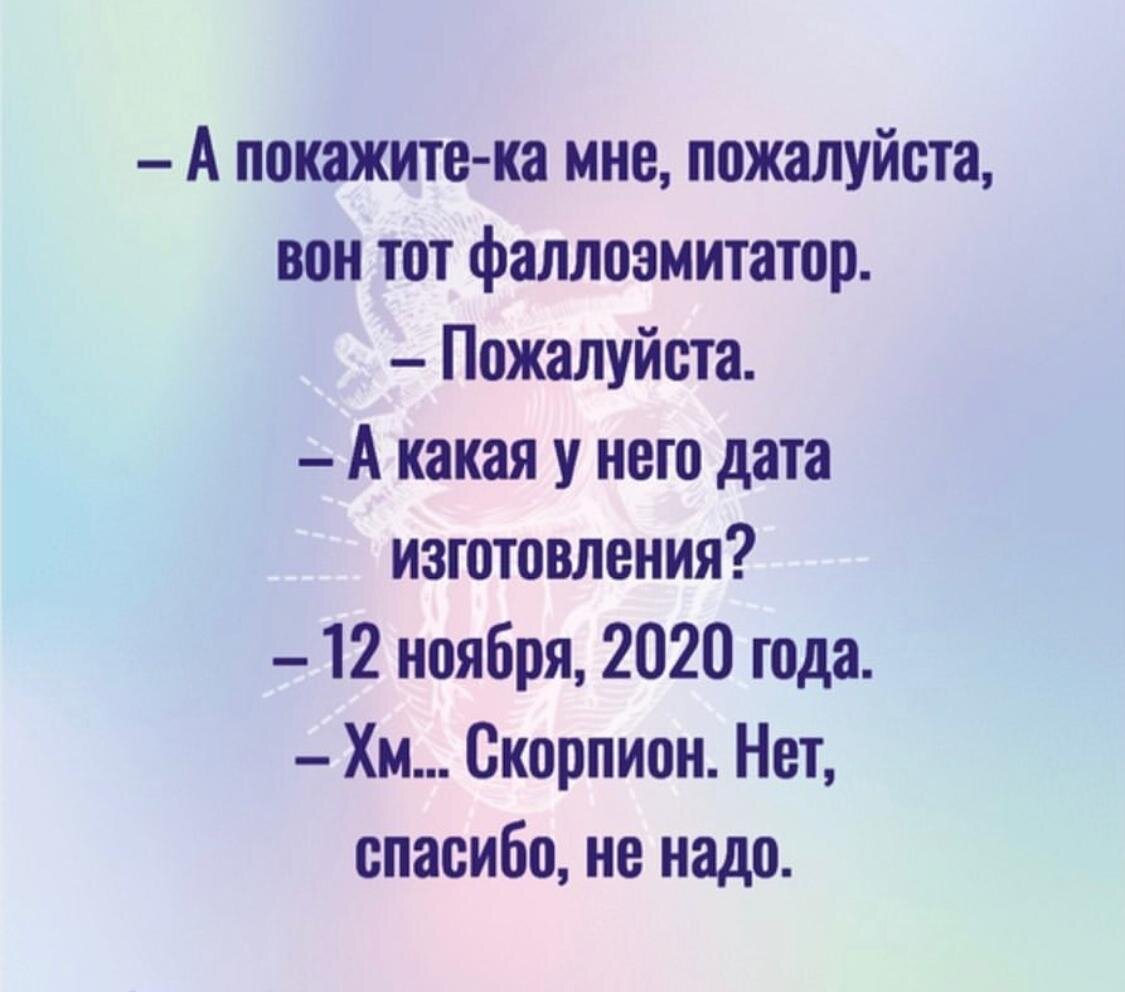 – А покажите-ка мне, пожалуйста, вон тот фаллоэмитатор.

– Пожалуйста.

– А какая у него дата изготовления?

– 12 ноября, 2020 года.

– Хм... Скорпион. Нет, спасибо, не надо.